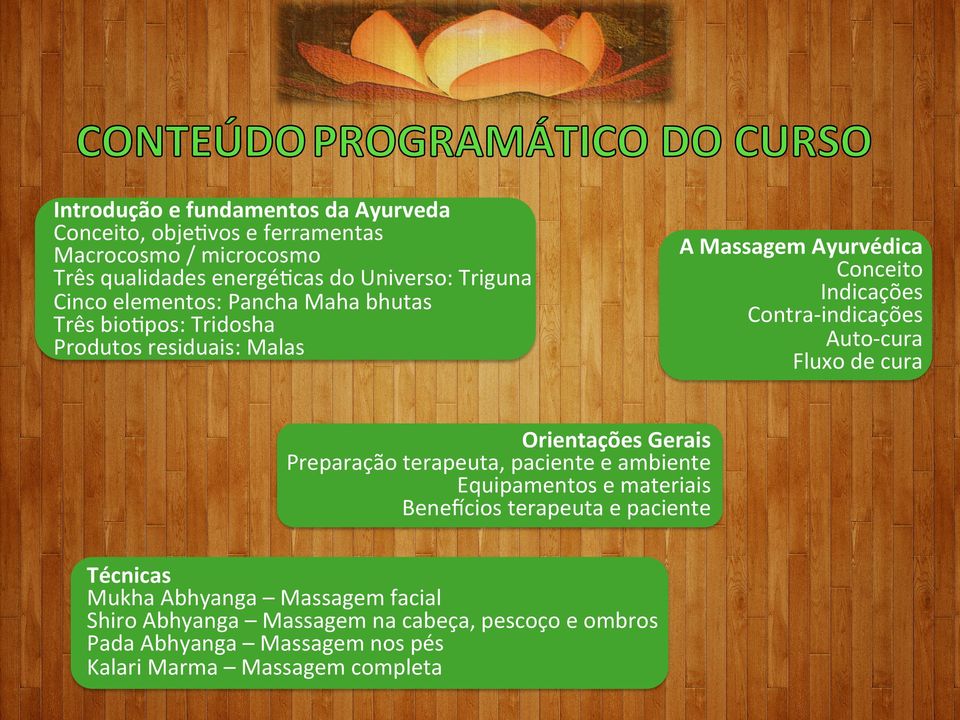 CONTEÚDO PROGRAMÁTICO DO CURSO

Introdução e fundamentos da Ayurveda
Conceito, objetivos e ferramentas
Macrocosmo / microcosmo
Três qualidades energéticas do Universo: Triguna
Cinco elementos: Pancha Maha bhutas
Três biotipos: Tridosha
Produtos residuais: Malas

A Massagem Ayurvédica
Conceito
Indicações
Contra-indicações
Auto-cura
Fluxo de cura

Orientações Gerais
Preparação terapeuta, paciente e ambiente
Equipamentos e materiais
Benefícios terapeuta e paciente

Técnicas
Mukha Abhyanga – Massagem facial
Shiro Abhyanga – Massagem na cabeça, pescoço e ombros
Pada Abhyanga – Massagem nos pés
Kalari Marma – Massagem completa